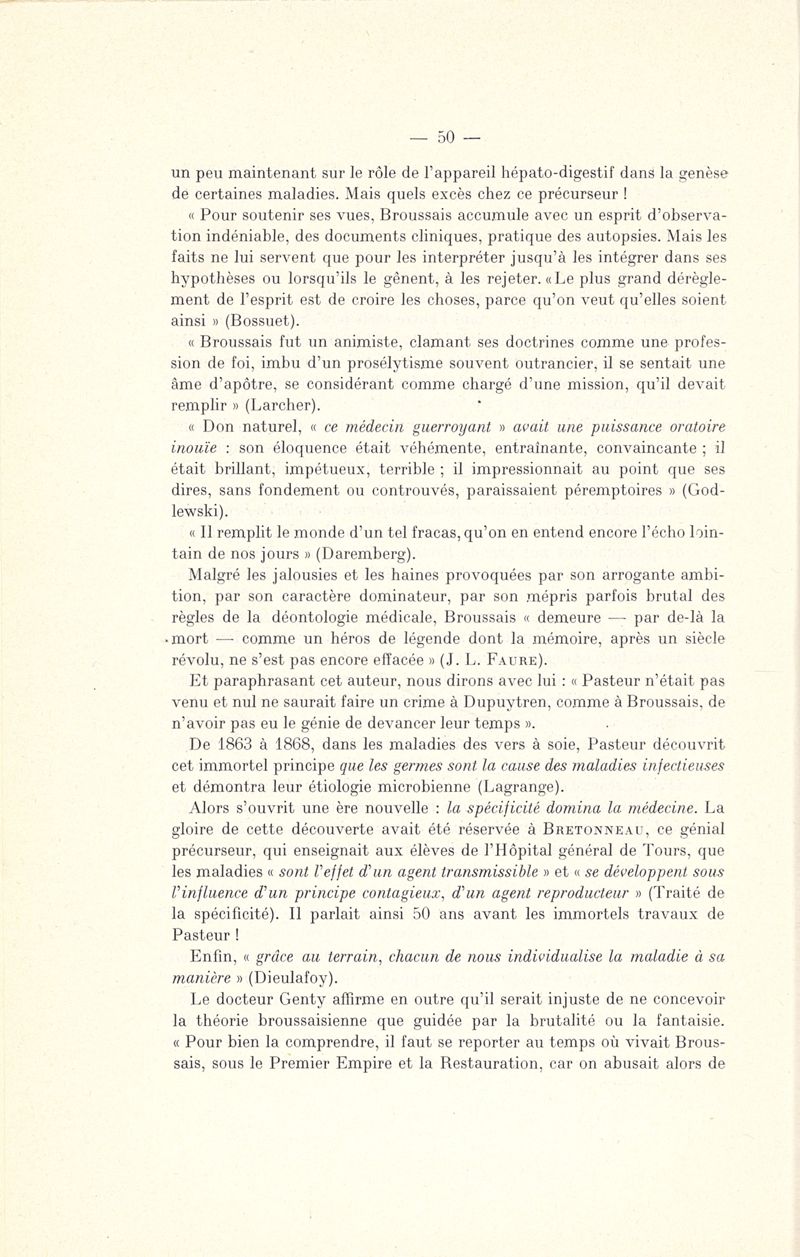 — 50 —

un peu maintenant sur le rôle de l'appareil hépato-digestif dans la genèse de certaines maladies. Mais quels excès chez ce précurseur !

« Pour soutenir ses vues, Broussais accumule avec un esprit d'observation indéniable, des documents cliniques, pratique des autopsies. Mais les faits ne lui servent que pour les interpréter jusqu'à les intégrer dans ses hypothèses ou lorsqu'ils le gênent, à les rejeter. « Le plus grand dérèglement de l'esprit est de croire les choses, parce qu'on veut qu'elles soient ainsi » (Bossuet).

« Broussais fut un animiste, clamant ses doctrines comme une profession de foi, imbu d'un prosélytisme souvent outrancier, il se sentait une âme d'apôtre, se considérant comme chargé d'une mission, qu'il devait remplir » (Larcher).

« Don naturel, « ce médecin guerroyant » avait une puissance oratoire inouïe : son éloquence était véhémente, entraînante, convaincante ; il était brillant, impétueux, terrible ; il impressionnait au point que ses dires, sans fondement ou controuvés, paraissaient péremptoires » (Godlewski).

« Il remplit le monde d'un tel fracas, qu'on en entend encore l'écho lointain de nos jours » (Daremberg).

Malgré les jalousies et les haines provoquées par son arrogante ambition, par son caractère dominateur, par son mépris parfois brutal des règles de la déontologie médicale, Broussais « demeure — par de-là la mort — comme un héros de légende dont la mémoire, après un siècle révolu, ne s'est pas encore effacée » (J. L. Faure).

Et paraphrasant cet auteur, nous dirons avec lui : « Pasteur n'était pas venu et nul ne saurait faire un crime à Dupuytren, comme à Broussais, de n'avoir pas eu le génie de devancer leur temps ».

De 1863 à 1868, dans les maladies des vers à soie, Pasteur découvrit cet immortel principe que les germes sont la cause des maladies infectieuses et démontra leur étiologie microbienne (Lagrange).

Alors s'ouvrit une ère nouvelle : la spécificité domina la médecine. La gloire de cette découverte avait été réservée à Bretonneau, ce génial précurseur, qui enseignait aux élèves de l'Hôpital général de Tours, que les maladies « sont l'effet d'un agent transmissible » et « se développent sous l'influence d'un principe contagieux, d'un agent reproducteur » (Traité de la spécificité). Il parlait ainsi 50 ans avant les immortels travaux de Pasteur !

Enfin, « grâce au terrain, chacun de nous individualise la maladie à sa manière » (Dieulafoy).

Le docteur Genty affirme en outre qu'il serait injuste de ne concevoir la théorie broussaisienne que guidée par la brutalité ou la fantaisie. « Pour bien la comprendre, il faut se reporter au temps où vivait Broussais, sous le Premier Empire et la Restauration, car on abusait alors de